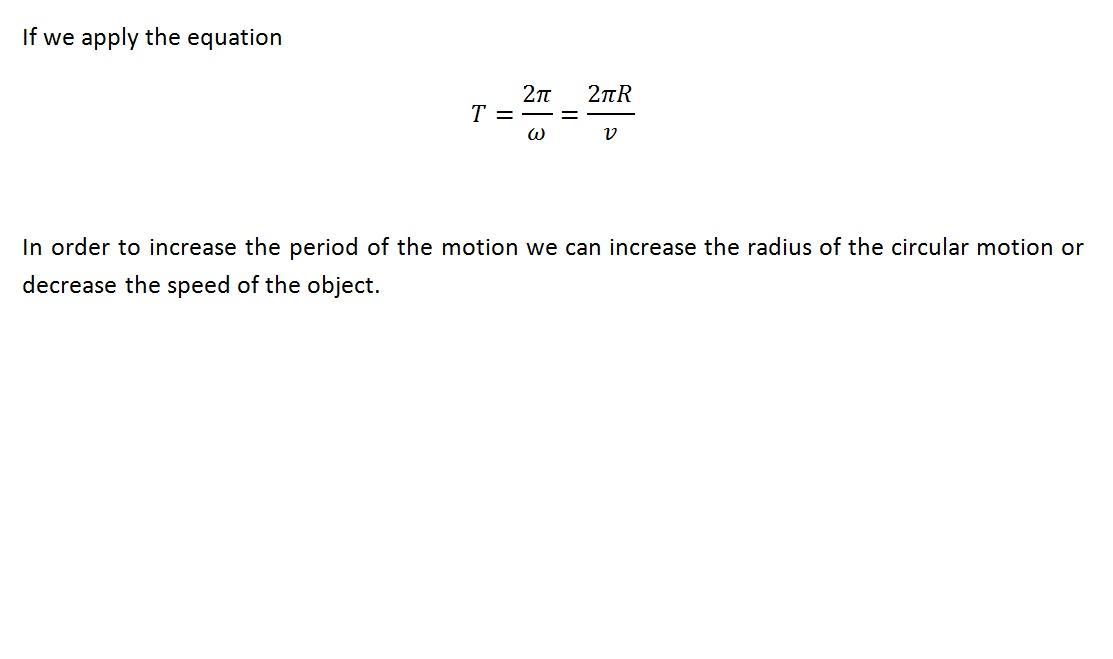 If we apply the equation

$T = \frac{2\pi}{\omega} = \frac{2\pi R}{v}$

In order to increase the period of the motion we can increase the radius of the circular motion or decrease the speed of the object.